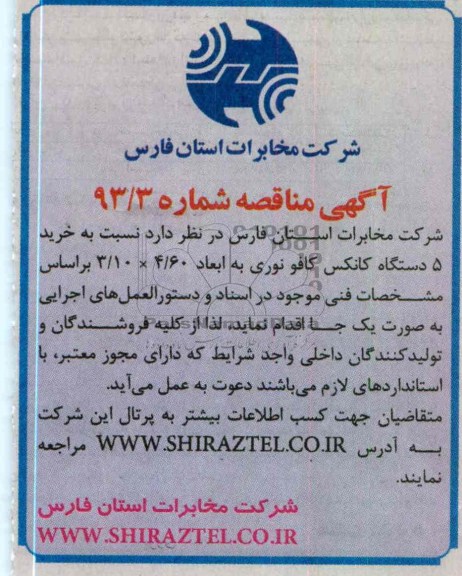 شرکت مخابرات استان فارس

آگهی مناقصه شماره ۹۳/۳

شرکت مخابرات استان فارس در نظر دارد نسبت به خرید ۵ دستگاه کانکس کافو نوری به ابعاد ۴/۶۰ × ۳/۱۰ براساس مشخصات فنی موجود در اسناد و دستورالعمل‌های اجرایی به صورت یک جا اقدام نماید. لذا از کلیه فروشندگان و تولیدکنندگان داخلی واجد شرایط که دارای مجوز معتبر، با استانداردهای لازم می‌باشند دعوت به عمل می‌آید.
متقاضیان جهت کسب اطلاعات بیشتر به پرتال این شرکت به آدرس WWW.SHIRAZTEL.CO.IR مراجعه نمایند.

شرکت مخابرات استان فارس
WWW.SHIRAZTEL.CO.IR